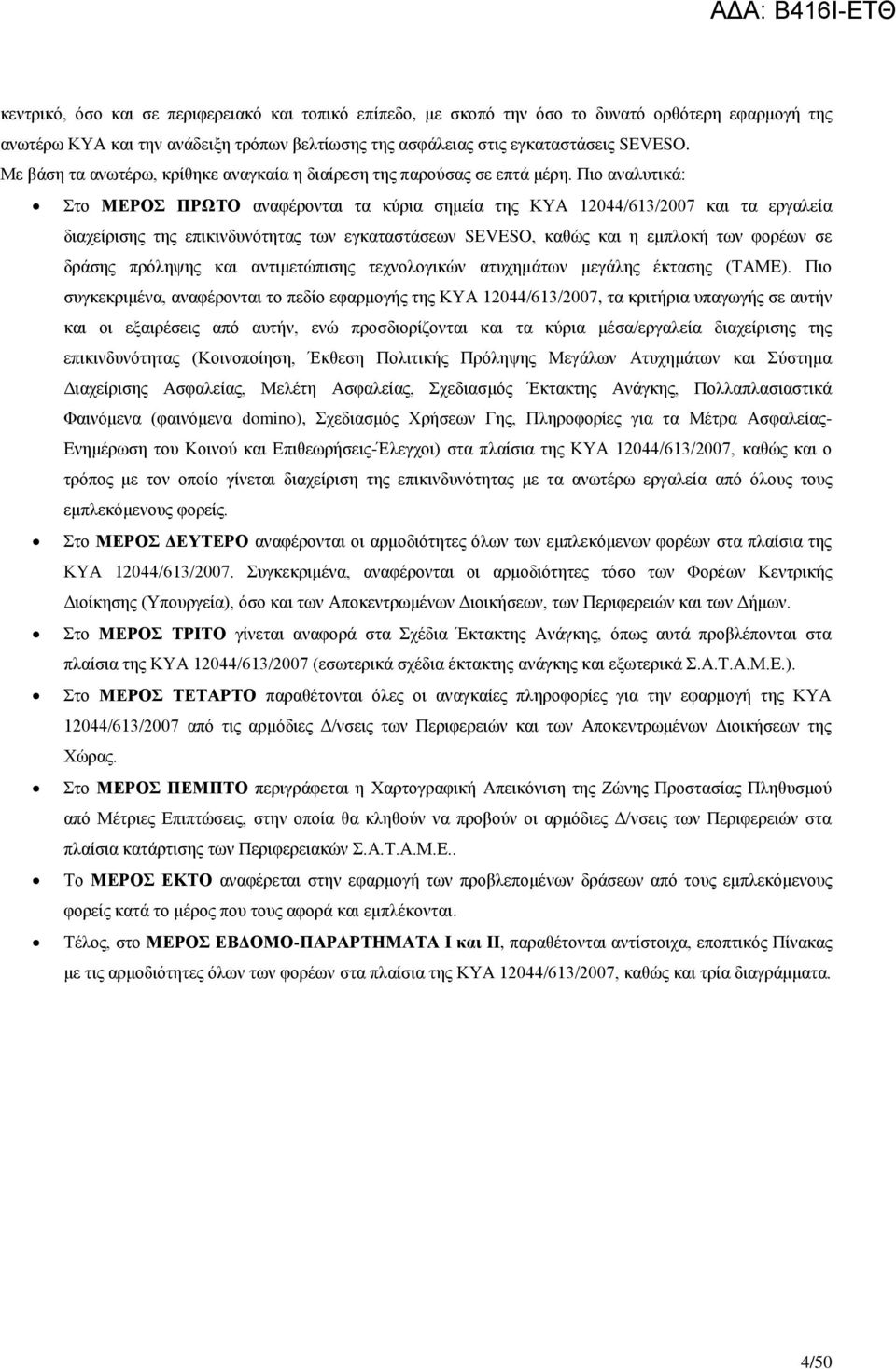 ΑΔΑ: Β416Ι-ΕΤΘ

κεντρικό, όσο και σε περιφερειακό και τοπικό επίπεδο, με σκοπό την όσο το δυνατό ορθότερη εφαρμογή της ανωτέρω ΚΥΑ και την ανάδειξη τρόπων βελτίωσης της ασφάλειας στις εγκαταστάσεις SEVESO.
Με βάση τα ανωτέρω, κρίθηκε αναγκαία η διαίρεση της παρούσας σε επτά μέρη. Πιο αναλυτικά:

• Στο ΜΕΡΟΣ ΠΡΩΤΟ αναφέρονται τα κύρια σημεία της ΚΥΑ 12044/613/2007 και τα εργαλεία διαχείρισης της επικινδυνότητας των εγκαταστάσεων SEVESO, καθώς και η εμπλοκή των φορέων σε δράσης πρόληψης και αντιμετώπισης τεχνολογικών ατυχημάτων μεγάλης έκτασης (ΤΑΜΕ). Πιο συγκεκριμένα, αναφέρονται το πεδίο εφαρμογής της ΚΥΑ 12044/613/2007, τα κριτήρια υπαγωγής σε αυτήν και οι εξαιρέσεις από αυτήν, ενώ προσδιορίζονται και τα κύρια μέσα/εργαλεία διαχείρισης της επικινδυνότητας (Κοινοποίηση, Έκθεση Πολιτικής Πρόληψης Μεγάλων Ατυχημάτων και Σύστημα Διαχείρισης Ασφαλείας, Μελέτη Ασφαλείας, Σχεδιασμός Έκτακτης Ανάγκης, Πολλαπλασιαστικά Φαινόμενα (φαινόμενα domino), Σχεδιασμός Χρήσεων Γης, Πληροφορίες για τα Μέτρα Ασφαλείας-Ενημέρωση του Κοινού και Επιθεωρήσεις-Έλεγχοι) στα πλαίσια της ΚΥΑ 12044/613/2007, καθώς και ο τρόπος με τον οποίο γίνεται διαχείριση της επικινδυνότητας με τα ανωτέρω εργαλεία από όλους τους εμπλεκόμενους φορείς.

• Στο ΜΕΡΟΣ ΔΕΥΤΕΡΟ αναφέρονται οι αρμοδιότητες όλων των εμπλεκόμενων φορέων στα πλαίσια της ΚΥΑ 12044/613/2007. Συγκεκριμένα, αναφέρονται οι αρμοδιότητες τόσο των Φορέων Κεντρικής Διοίκησης (Υπουργεία), όσο και των Αποκεντρωμένων Διοικήσεων, των Περιφερειών και των Δήμων.

• Στο ΜΕΡΟΣ ΤΡΙΤΟ γίνεται αναφορά στα Σχέδια Έκτακτης Ανάγκης, όπως αυτά προβλέπονται στα πλαίσια της ΚΥΑ 12044/613/2007 (εσωτερικά σχέδια έκτακτης ανάγκης και εξωτερικά Σ.Α.Τ.Α.Μ.Ε.).

• Στο ΜΕΡΟΣ ΤΕΤΑΡΤΟ παραθέτονται όλες οι αναγκαίες πληροφορίες για την εφαρμογή της ΚΥΑ 12044/613/2007 από τις αρμόδιες Δ/νσεις των Περιφερειών και των Αποκεντρωμένων Διοικήσεων της Χώρας.

• Στο ΜΕΡΟΣ ΠΕΜΠΤΟ περιγράφεται η Χαρτογραφική Απεικόνιση της Ζώνης Προστασίας Πληθυσμού από Μέτριες Επιπτώσεις, στην οποία θα κληθούν να προβούν οι αρμόδιες Δ/νσεις των Περιφερειών στα πλαίσια κατάρτισης των Περιφερειακών Σ.Α.Τ.Α.Μ.Ε..

• Το ΜΕΡΟΣ ΕΚΤΟ αναφέρεται στην εφαρμογή των προβλεπομένων δράσεων από τους εμπλεκόμενους φορείς κατά το μέρος που τους αφορά και εμπλέκονται.

• Τέλος, στο ΜΕΡΟΣ ΕΒΔΟΜΟ-ΠΑΡΑΡΤΗΜΑΤΑ Ι και ΙΙ, παραθέτονται αντίστοιχα, εποπτικός Πίνακας με τις αρμοδιότητες όλων των φορέων στα πλαίσια της ΚΥΑ 12044/613/2007, καθώς και τρία διαγράμματα.

4/50